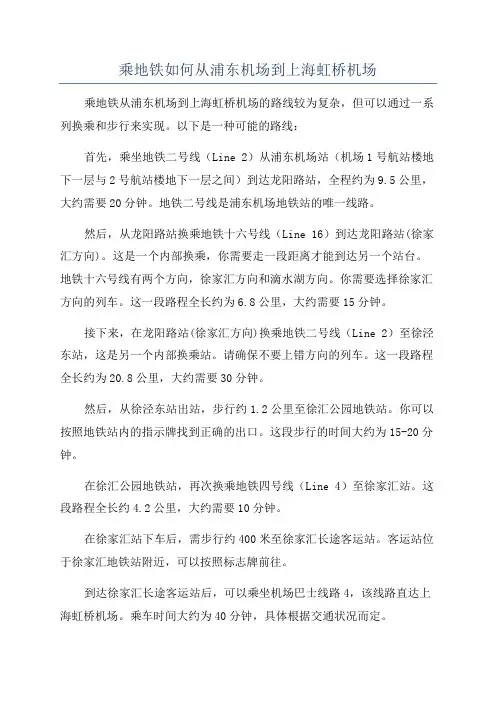 乘地铁如何从浦东机场到上海虹桥机场

乘地铁从浦东机场到上海虹桥机场的路线较为复杂，但可以通过一系列换乘和步行来实现。以下是一种可能的路线：

首先，乘坐地铁二号线（Line 2）从浦东机场站（机场1号航站楼地下一层与2号航站楼地下一层之间）到达龙阳路站，全程约为9.5公里，大约需要20分钟。地铁二号线是浦东机场地铁站的唯一线路。

然后，从龙阳路站换乘地铁十六号线（Line 16）到达龙阳路站(徐家汇方向)。这是一个内部换乘，你需要走一段距离才能到达另一个站台。地铁十六号线有两个方向，徐家汇方向和滴水湖方向。你需要选择徐家汇方向的列车。这一段路程全长约为6.8公里，大约需要15分钟。

接下来，在龙阳路站(徐家汇方向)换乘地铁二号线（Line 2）至徐泾东站，这是另一个内部换乘站。请确保不要上错方向的列车。这一段路程全长约为20.8公里，大约需要30分钟。

然后，从徐泾东站出站，步行约1.2公里至徐汇公园地铁站。你可以按照地铁站内的指示牌找到正确的出口。这段步行的时间大约为15-20分钟。

在徐汇公园地铁站，再次换乘地铁四号线（Line 4）至徐家汇站。这段路程全长约4.2公里，大约需要10分钟。

在徐家汇站下车后，需步行约400米至徐家汇长途客运站。客运站位于徐家汇地铁站附近，可以按照标志牌前往。

到达徐家汇长途客运站后，可以乘坐机场巴士线路4，该线路直达上海虹桥机场。乘车时间大约为40分钟，具体根据交通状况而定。